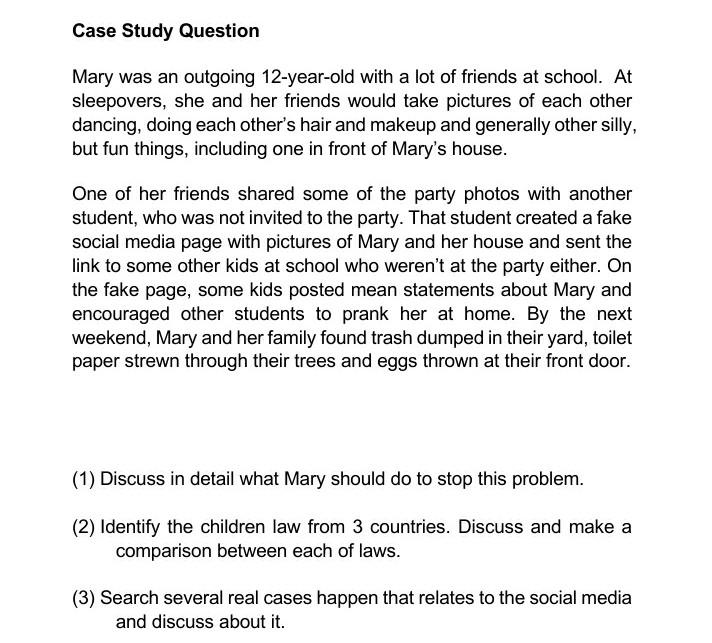 Case Study Question

Mary was an outgoing 12-year-old with a lot of friends at school. At sleepovers, she and her friends would take pictures of each other dancing, doing each other's hair and makeup and generally other silly, but fun things, including one in front of Mary's house.

One of her friends shared some of the party photos with another student, who was not invited to the party. That student created a fake social media page with pictures of Mary and her house and sent the link to some other kids at school who weren't at the party either. On the fake page, some kids posted mean statements about Mary and encouraged other students to prank her at home. By the next weekend, Mary and her family found trash dumped in their yard, toilet paper strewn through their trees and eggs thrown at their front door.

(1) Discuss in detail what Mary should do to stop this problem.

(2) Identify the children law from 3 countries. Discuss and make a comparison between each of laws.

(3) Search several real cases happen that relates to the social media and discuss about it.